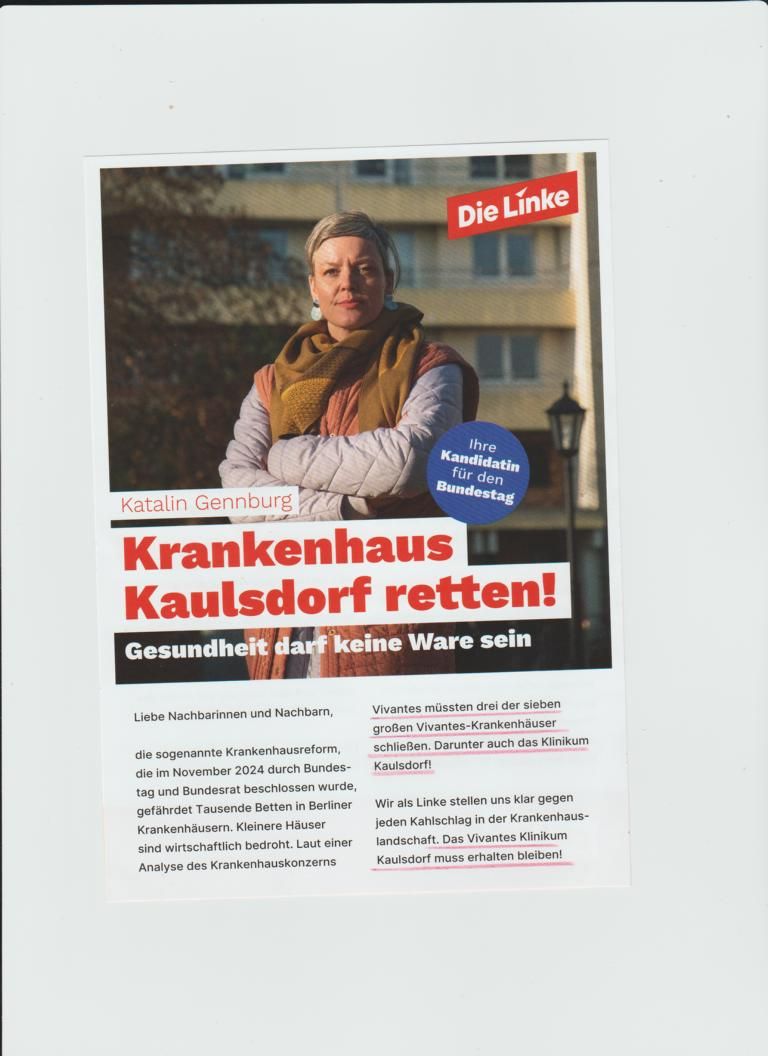 Die Linke

Ihre Kandidatin für den Bundestag

Katalin Gennburg

Krankenhaus Kaulsdorf retten!

Gesundheit darf keine Ware sein

Liebe Nachbarinnen und Nachbarn,

die sogenannte Krankenhausreform, die im November 2024 durch Bundestag und Bundesrat beschlossen wurde, gefährdet Tausende Betten in Berliner Krankenhäusern. Kleinere Häuser sind wirtschaftlich bedroht. Laut einer Analyse des Krankenhauskonzerns

Vivantes müssten drei der sieben großen Vivantes-Krankenhäuser schließen. Darunter auch das Klinikum Kaulsdorf!

Wir als Linke stellen uns klar gegen jeden Kahlschlag in der Krankenhauslandschaft. Das Vivantes Klinikum Kaulsdorf muss erhalten bleiben!